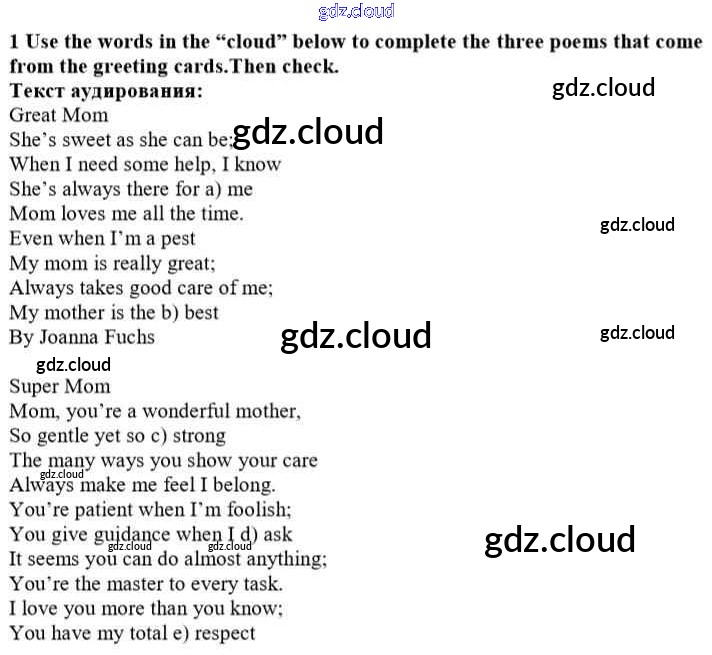 1 Use the words in the "cloud" below to complete the three poems that come from the greeting cards.Then check.

Текст аудирования:

Great Mom
She's sweet as she can be;
When I need some help, I know
She's always there for a) me
Mom loves me all the time.
Even when I'm a pest
My mom is really great;
Always takes good care of me;
My mother is the b) best
By Joanna Fuchs

Super Mom
Mom, you're a wonderful mother,
So gentle yet so c) strong
The many ways you show your care
Always make me feel I belong.
You're patient when I'm foolish;
You give guidance when I d) ask
It seems you can do almost anything;
You're the master to every task.
I love you more than you know;
You have my total e) respect

gdz.cloud